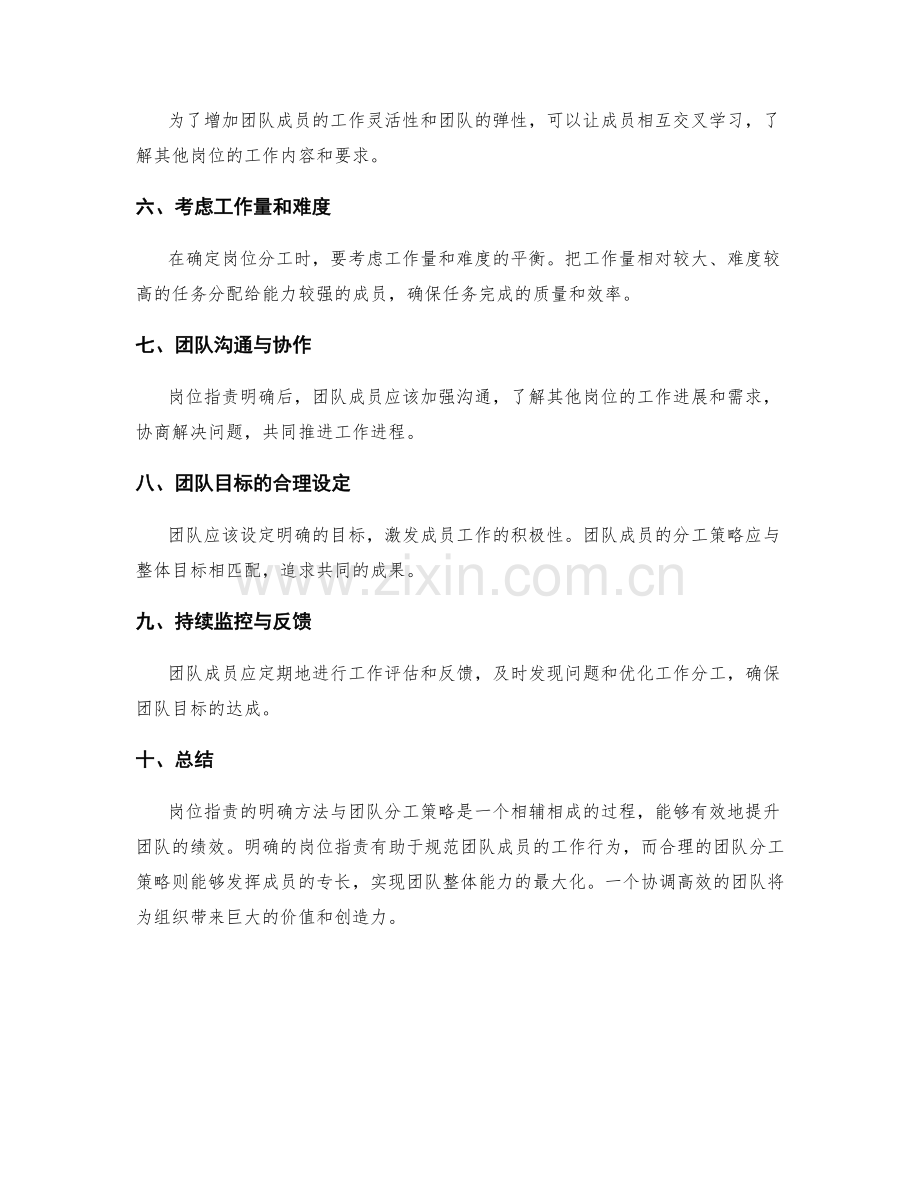 为了增加团队成员的工作灵活性和团队的弹性，可以让成员相互交叉学习，了解其他岗位的工作内容和要求。

六、考虑工作量和难度

在确定岗位分工时，要考虑工作量和难度的平衡。把工作量相对较大、难度较高的任务分配给能力较强的成员，确保任务完成的质量和效率。

七、团队沟通与协作

岗位指责明确后，团队成员应该加强沟通，了解其他岗位的工作进展和需求，协商解决问题，共同推进工作进程。

八、团队目标的合理设定

团队应该设定明确的目标，激发成员工作的积极性。团队成员的分工策略应与整体目标相匹配，追求共同的成果。

www.zixin.com.cn

九、持续监控与反馈

团队成员应定期地进行工作评估和反馈，及时发现问题和优化工作分工，确保团队目标的达成。

十、总结

岗位指责的明确方法与团队分工策略是一个相辅相成的过程，能够有效地提升团队的绩效。明确的岗位指责有助于规范团队成员的工作行为，而合理的团队分工策略则能够发挥成员的专长，实现团队整体能力的最大化。一个协调高效的团队将为组织带来巨大的价值和创造力。